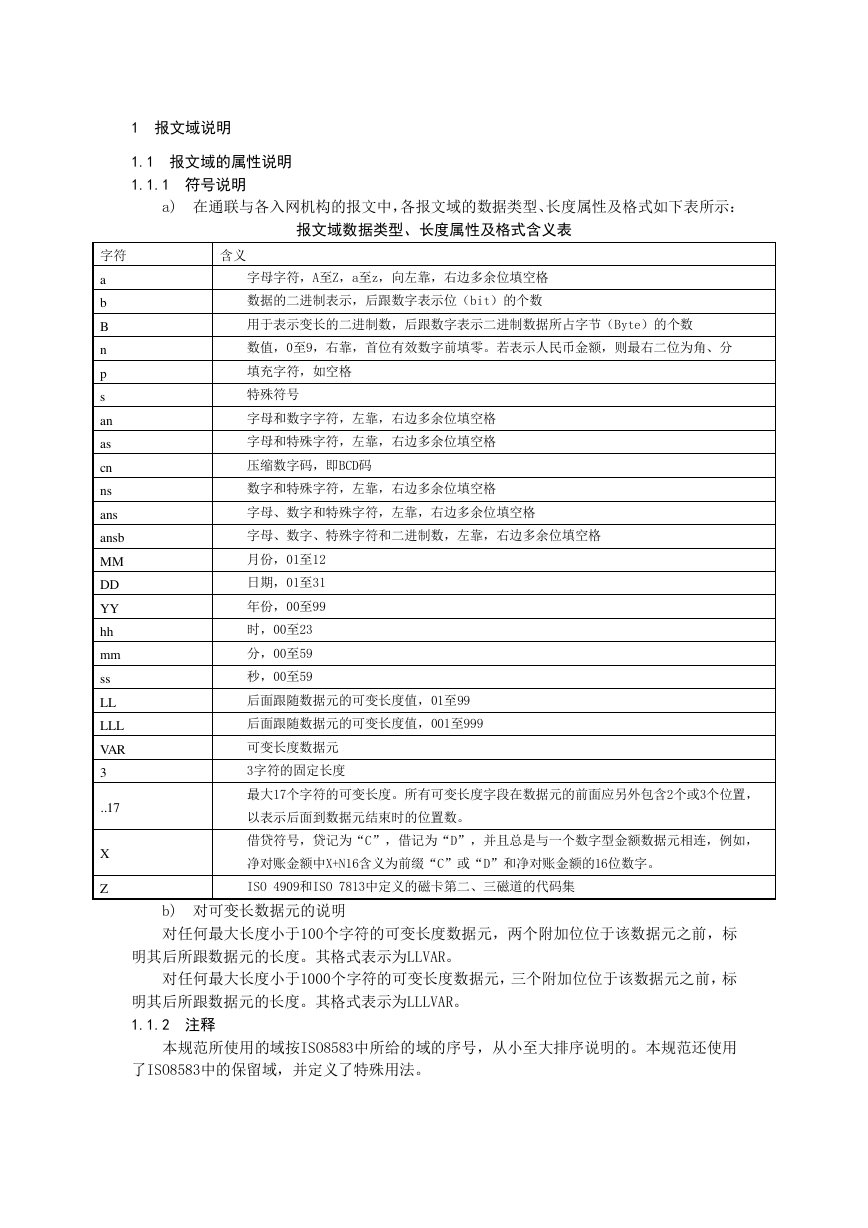 1　报文域说明

1.1　报文域的属性说明

1.1.1　符号说明

a)　在通联与各入网机构的报文中，各报文域的数据类型、长度属性及格式如下表所示：

报文域数据类型、长度属性及格式含义表

| 字符 | 含义 |
|---|---|
| a | 字母字符，A至Z，a至z，向左靠，右边多余位填空格 |
| b | 数据的二进制表示，后跟数字表示位（bit）的个数 |
| B | 用于表示变长的二进制数，后跟数字表示二进制数据所占字节（Byte）的个数 |
| n | 数值，0至9，右靠，首位有效数字前填零。若表示人民币金额，则最右二位为角、分 |
| p | 填充字符，如空格 |
| s | 特殊符号 |
| an | 字母和数字字符，左靠，右边多余位填空格 |
| as | 字母和特殊字符，左靠，右边多余位填空格 |
| cn | 压缩数字码，即BCD码 |
| ns | 数字和特殊字符，左靠，右边多余位填空格 |
| ans | 字母、数字和特殊字符，左靠，右边多余位填空格 |
| ansb | 字母、数字、特殊字符和二进制数，左靠，右边多余位填空格 |
| MM | 月份，01至12 |
| DD | 日期，01至31 |
| YY | 年份，00至99 |
| hh | 时，00至23 |
| mm | 分，00至59 |
| ss | 秒，00至59 |
| LL | 后面跟随数据元的可变长度值，01至99 |
| LLL | 后面跟随数据元的可变长度值，001至999 |
| VAR | 可变长度数据元 |
| 3 | 3字符的固定长度 |
| ..17 | 最大17个字符的可变长度。所有可变长度字段在数据元的前面应另外包含2个或3个位置，以表示后面到数据元结束时的位置数。 |
| X | 借贷符号，贷记为“C”，借记为“D”，并且总是与一个数字型金额数据元相连，例如，净对账金额中X+N16含义为前缀“C”或“D”和净对账金额的16位数字。 |
| Z | ISO 4909和ISO 7813中定义的磁卡第二、三磁道的代码集 |

b)　对可变长数据元的说明

对任何最大长度小于100个字符的可变长度数据元，两个附加位位于该数据元之前，标明其后所跟数据元的长度。其格式表示为LLVAR。

对任何最大长度小于1000个字符的可变长度数据元，三个附加位位于该数据元之前，标明其后所跟数据元的长度。其格式表示为LLLVAR。

1.1.2　注释

本规范所使用的域按ISO8583中所给的域的序号，从小至大排序说明的。本规范还使用了ISO8583中的保留域，并定义了特殊用法。